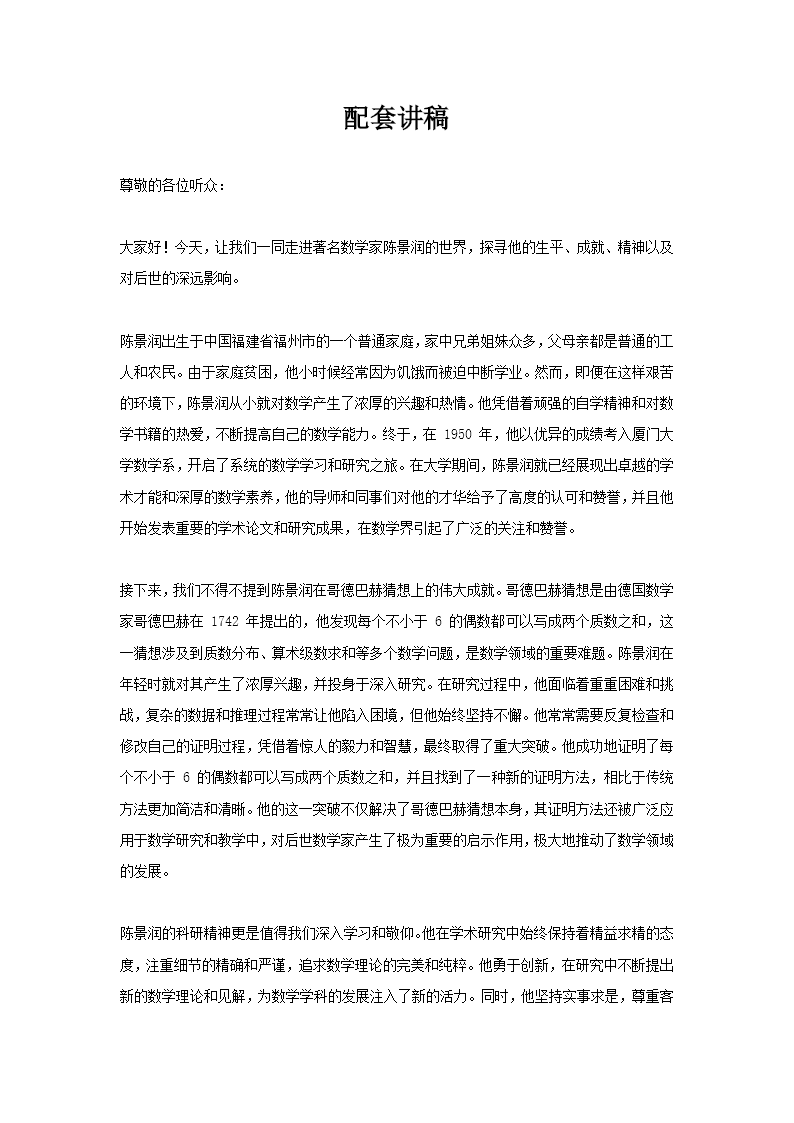 配套讲稿

尊敬的各位听众：

大家好！今天，让我们一同走进著名数学家陈景润的世界，探寻他的生平、成就、精神以及对后世的深远影响。

陈景润出生于中国福建省福州市的一个普通家庭，家中兄弟姐妹众多，父母亲都是普通的工人和农民。由于家庭贫困，他小时候经常因为饥饿而被迫中断学业。然而，即便在这样艰苦的环境下，陈景润从小就对数学产生了浓厚的兴趣和热情。他凭借着顽强的自学精神和对数学书籍的热爱，不断提高自己的数学能力。终于，在 1950 年，他以优异的成绩考入厦门大学数学系，开启了系统的数学学习和研究之旅。在大学期间，陈景润就已经展现出卓越的学术才能和深厚的数学素养，他的导师和同事们对他的才华给予了高度的认可和赞誉，并且他开始发表重要的学术论文和研究成果，在数学界引起了广泛的关注和赞誉。

接下来，我们不得不提到陈景润在哥德巴赫猜想上的伟大成就。哥德巴赫猜想是由德国数学家哥德巴赫在 1742 年提出的，他发现每个不小于 6 的偶数都可以写成两个质数之和，这一猜想涉及到质数分布、算术级数求和等多个数学问题，是数学领域的重要难题。陈景润在年轻时就对其产生了浓厚兴趣，并投身于深入研究。在研究过程中，他面临着重重困难和挑战，复杂的数据和推理过程常常让他陷入困境，但他始终坚持不懈。他常常需要反复检查和修改自己的证明过程，凭借着惊人的毅力和智慧，最终取得了重大突破。他成功地证明了每个不小于 6 的偶数都可以写成两个质数之和，并且找到了一种新的证明方法，相比于传统方法更加简洁和清晰。他的这一突破不仅解决了哥德巴赫猜想本身，其证明方法还被广泛应用于数学研究和教学中，对后世数学家产生了极为重要的启示作用，极大地推动了数学领域的发展。

陈景润的科研精神更是值得我们深入学习和敬仰。他在学术研究中始终保持着精益求精的态度，注重细节的精确和严谨，追求数学理论的完美和纯粹。他勇于创新，在研究中不断提出新的数学理论和见解，为数学学科的发展注入了新的活力。同时，他坚持实事求是，尊重客